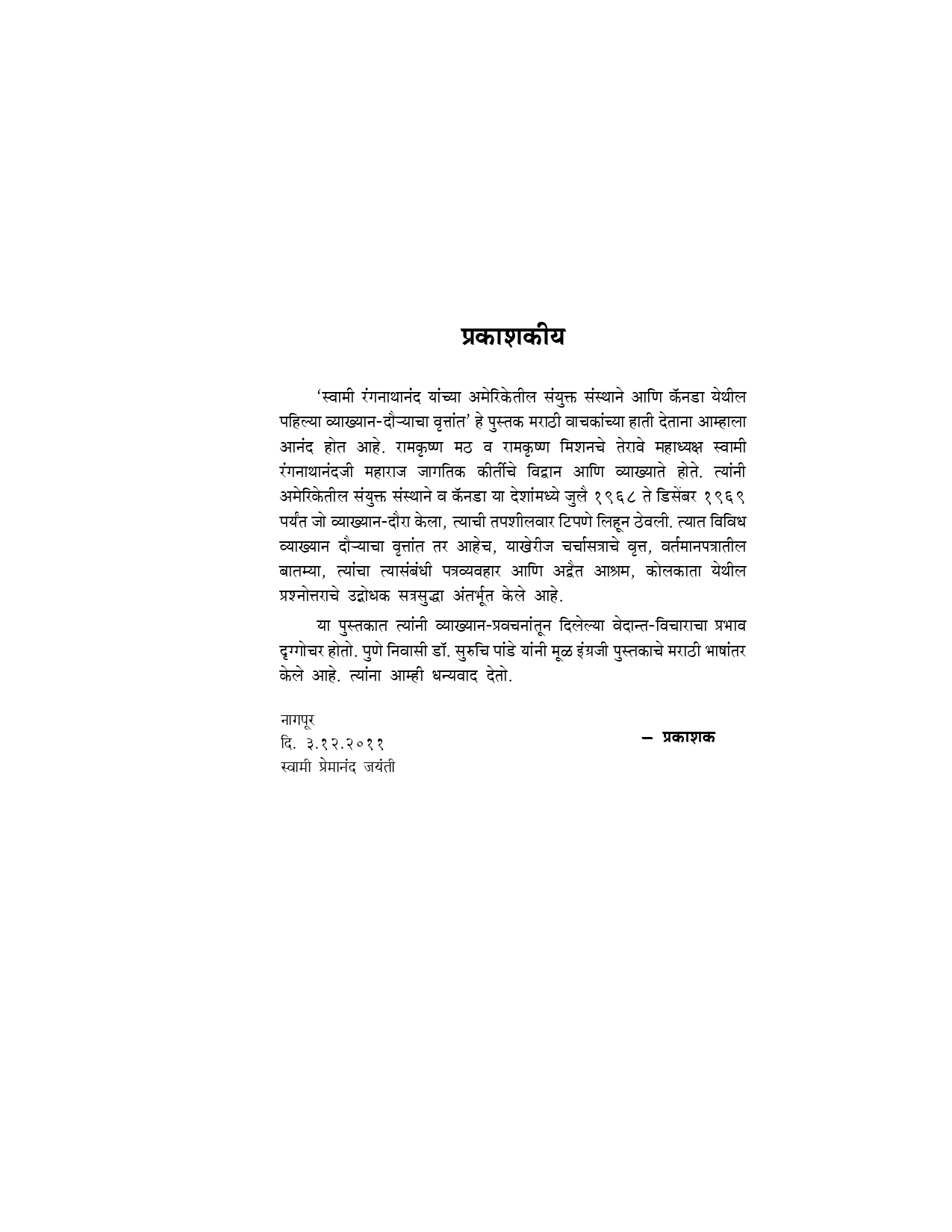 प्रकाशकीय

'स्वामी रंगनाथानंद यांच्या अमेरिकेतील संयुक्त संस्थाने आणि कॅनडा येथील पहिल्या व्याख्यान-दौऱ्याचा वृत्तांत' हे पुस्तक मराठी वाचकांच्या हाती देताना आम्हाला आनंद होत आहे. रामकृष्ण मठ व रामकृष्ण मिशनचे तेरावे महाध्यक्ष स्वामी रंगनाथानंदजी महाराज जागतिक कीर्तीचे विद्वान आणि व्याख्याते होते. त्यांनी अमेरिकेतील संयुक्त संस्थाने व कॅनडा या देशांमध्ये जुलै १९६८ ते डिसेंबर १९६९ पर्यंत जो व्याख्यान-दौरा केला, त्याची तपशीलवार टिपणे लिहून ठेवली. त्यात विविध व्याख्यान दौऱ्याचा वृत्तांत तर आहेच, याखेरीज चर्चासत्राचे वृत्त, वर्तमानपत्रातील बातम्या, त्यांचा त्यासंबंधी पत्रव्यवहार आणि अद्वैत आश्रम, कोलकाता येथील प्रश्नोत्तराचे उद्बोधक सत्रसुद्धा अंतर्भूत केले आहे.

या पुस्तकात त्यांनी व्याख्यान-प्रवचनांतून दिलेल्या वेदान्त-विचाराचा प्रभाव दृग्गोचर होतो. पुणे निवासी डॉ. सुरुचि पांडे यांनी मूळ इंग्रजी पुस्तकाचे मराठी भाषांतर केले आहे. त्यांना आम्ही धन्यवाद देतो.

नागपूर
दि. ३.१२.२०११
स्वामी प्रेमानंद जयंती

– प्रकाशक